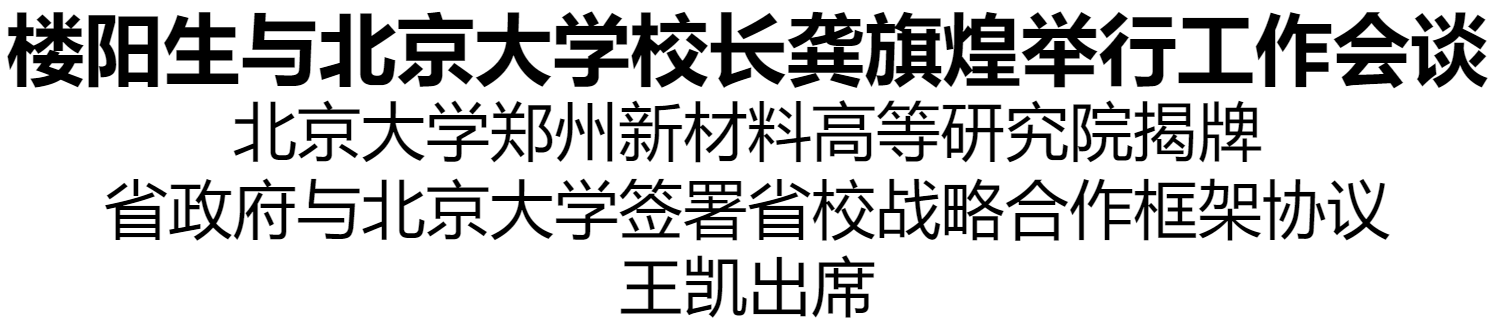 楼阳生与北京大学校长龚旗煌举行工作会谈
北京大学郑州新材料高等研究院揭牌
省政府与北京大学签署省校战略合作框架协议
王凯出席